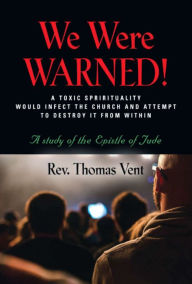 We Were WARNED!

A TOXIC SPRIRITUALITY WOULD INFECT THE CHURCH AND ATTEMPT TO DESTROY IT FROM WITHIN

A study of the Epistle of Jude

Rev. Thomas Vent